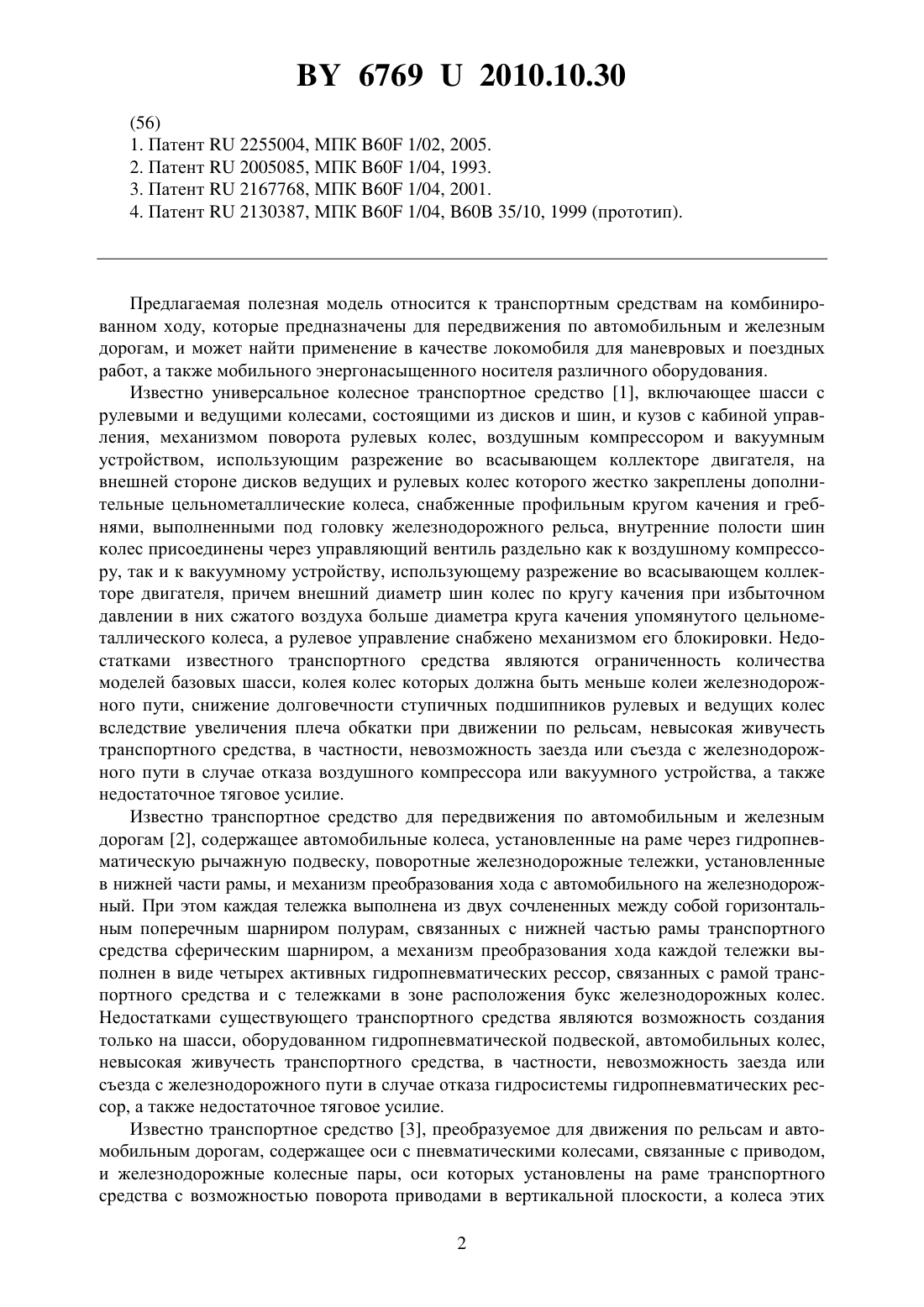 BY 6769 U 2010.10.30

(56)
1. Патент RU 2255004, МПК B60F 1/02, 2005.
2. Патент RU 2005085, МПК B60F 1/04, 1993.
3. Патент RU 2167768, МПК B60F 1/04, 2001.
4. Патент RU 2130387, МПК B60F 1/04, B60B 35/10, 1999 (прототип).

Предлагаемая полезная модель относится к транспортным средствам на комбинированном ходу, которые предназначены для передвижения по автомобильным и железным дорогам, и может найти применение в качестве локомобиля для маневровых и поездных работ, а также мобильного энергонасыщенного носителя различного оборудования.

Известно универсальное колесное транспортное средство [1], включающее шасси с рулевыми и ведущими колесами, состоящими из дисков и шин, и кузов с кабиной управления, механизмом поворота рулевых колес, воздушным компрессором и вакуумным устройством, использующим разрежение во всасывающем коллекторе двигателя, на внешней стороне дисков ведущих и рулевых колес которого жестко закреплены дополнительные цельнометаллические колеса, снабженные профильным кругом качения и гребнями, выполненными под головку железнодорожного рельса, внутренние полости шин колес присоединены через управляющий вентиль раздельно как к воздушному компрессору, так и к вакуумному устройству, использующему разрежение во всасывающем коллекторе двигателя, причем внешний диаметр шин колес по кругу качения при избыточном давлении в них сжатого воздуха больше диаметра круга качения упомянутого цельнометаллического колеса, а рулевое управление снабжено механизмом его блокировки. Недостатками известного транспортного средства являются ограниченность количества моделей базовых шасси, колея колес которых должна быть меньше колеи железнодорожного пути, снижение долговечности ступичных подшипников рулевых и ведущих колес вследствие увеличения плеча обкатки при движении по рельсам, невысокая живучесть транспортного средства, в частности, невозможность заезда или съезда с железнодорожного пути в случае отказа воздушного компрессора или вакуумного устройства, а также недостаточное тяговое усилие.

Известно транспортное средство для передвижения по автомобильным и железным дорогам [2], содержащее автомобильные колеса, установленные на раме через гидропневматическую рычажную подвеску, поворотные железнодорожные тележки, установленные в нижней части рамы, и механизм преобразования хода с автомобильного на железнодорожный. При этом каждая тележка выполнена из двух сочлененных между собой горизонтальным поперечным шарниром полурам, связанных с нижней частью рамы транспортного средства сферическим шарниром, а механизм преобразования хода каждой тележки выполнен в виде четырех активных гидропневматических рессор, связанных с рамой транспортного средства и с тележками в зоне расположения букс железнодорожных колес. Недостатками существующего транспортного средства являются возможность создания только на шасси, оборудованном гидропневматической подвеской, автомобильных колес, невысокая живучесть транспортного средства, в частности, невозможность заезда или съезда с железнодорожного пути в случае отказа гидросистемы гидропневматических рессор, а также недостаточное тяговое усилие.

Известно транспортное средство [3], преобразуемое для движения по рельсам и автомобильным дорогам, содержащее оси с пневматическими колесами, связанные с приводом, и железнодорожные колесные пары, оси которых установлены на раме транспортного средства с возможностью поворота приводами в вертикальной плоскости, а колеса этих

2